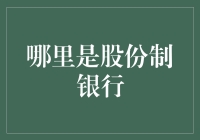 哪里是股份制银行